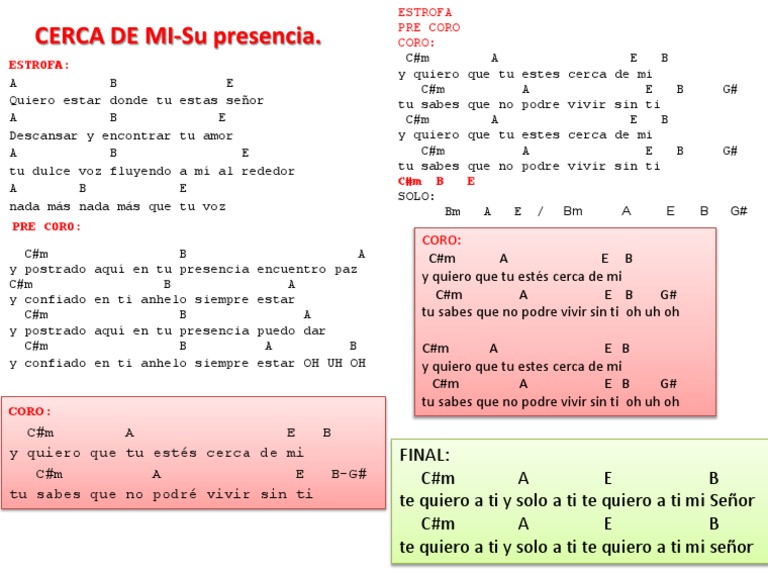 CERCA DE MI-Su presencia.

ESTROFA:
A B E
Quiero estar donde tu estas señor
A B E
Descansar y encontrar tu amor
A B E
tu dulce voz fluyendo a mi al rededor
A B E
nada más nada más que tu voz

PRE CORO:
C#m B A
y postrado aquí en tu presencia encuentro paz
C#m B A
y confiado en ti anhelo siempre estar
C#m B A
y postrado aquí en tu presencia puedo dar
C#m B A B
y confiado en ti anhelo siempre estar OH UH OH

CORO:
C#m A E B
y quiero que tu estés cerca de mi
C#m A E B-G#
tu sabes que no podré vivir sin ti

ESTROFA
PRE CORO
CORO:
C#m A E B
y quiero que tu estes cerca de mi
C#m A E B G#
tu sabes que no podre vivir sin ti
C#m A E B
y quiero que tu estes cerca de mi
C#m A E B G#
tu sabes que no podre vivir sin ti
C#m B E
SOLO:
Bm A E / Bm A E B G#

CORO:
C#m A E B
y quiero que tu estés cerca de mi
C#m A E B G#
tu sabes que no podre vivir sin ti oh uh oh

C#m A E B
y quiero que tu estes cerca de mi
C#m A E B G#
tu sabes que no podre vivir sin ti oh uh oh

FINAL:
C#m A E B
te quiero a ti y solo a ti te quiero a ti mi Señor
C#m A E B
te quiero a ti y solo a ti te quiero a ti mi señor